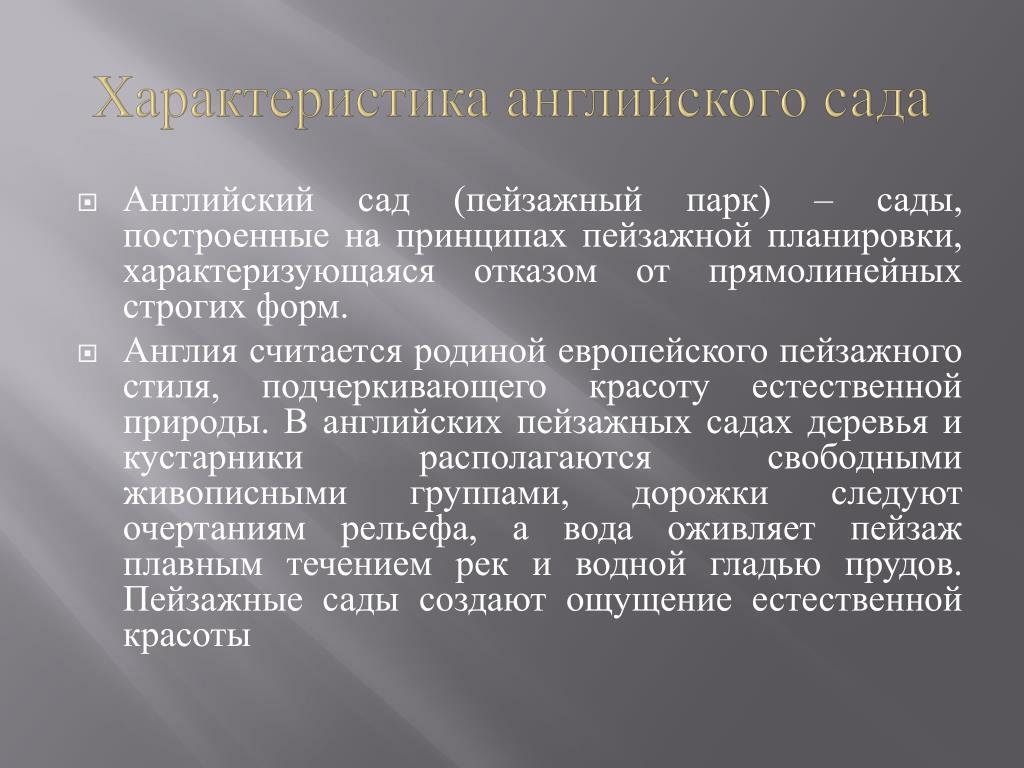 Характеристика английского сада

Английский сад (пейзажный парк) – сады, построенные на принципах пейзажной планировки, характеризующаяся отказом от прямолинейных строгих форм.

Англия считается родиной европейского пейзажного стиля, подчеркивающего красоту естественной природы. В английских пейзажных садах деревья и кустарники располагаются свободными живописными группами, дорожки следуют очертаниям рельефа, а вода оживляет пейзаж плавным течением рек и водной гладью прудов. Пейзажные сады создают ощущение естественной красоты